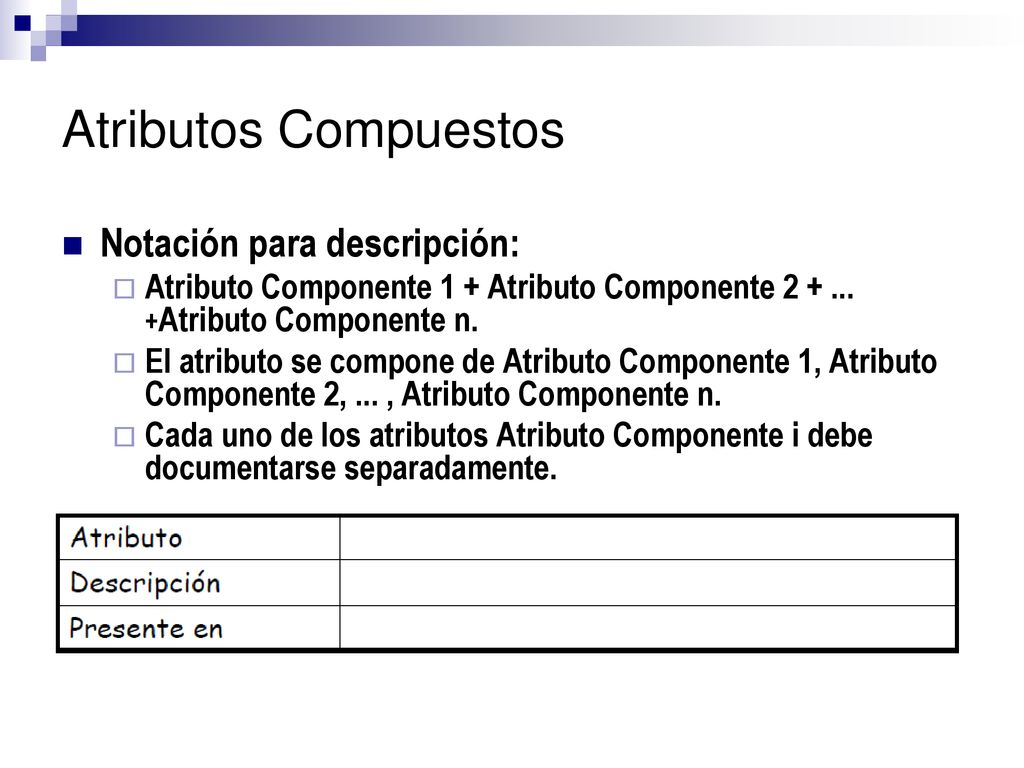 Atributos Compuestos

Notación para descripción:

Atributo Componente 1 + Atributo Componente 2 + ... +Atributo Componente n.

El atributo se compone de Atributo Componente 1, Atributo Componente 2, ... , Atributo Componente n.

Cada uno de los atributos Atributo Componente i debe documentarse separadamente.

| Atributo | |
|---|---|
| Descripción | |
| Presente en | |